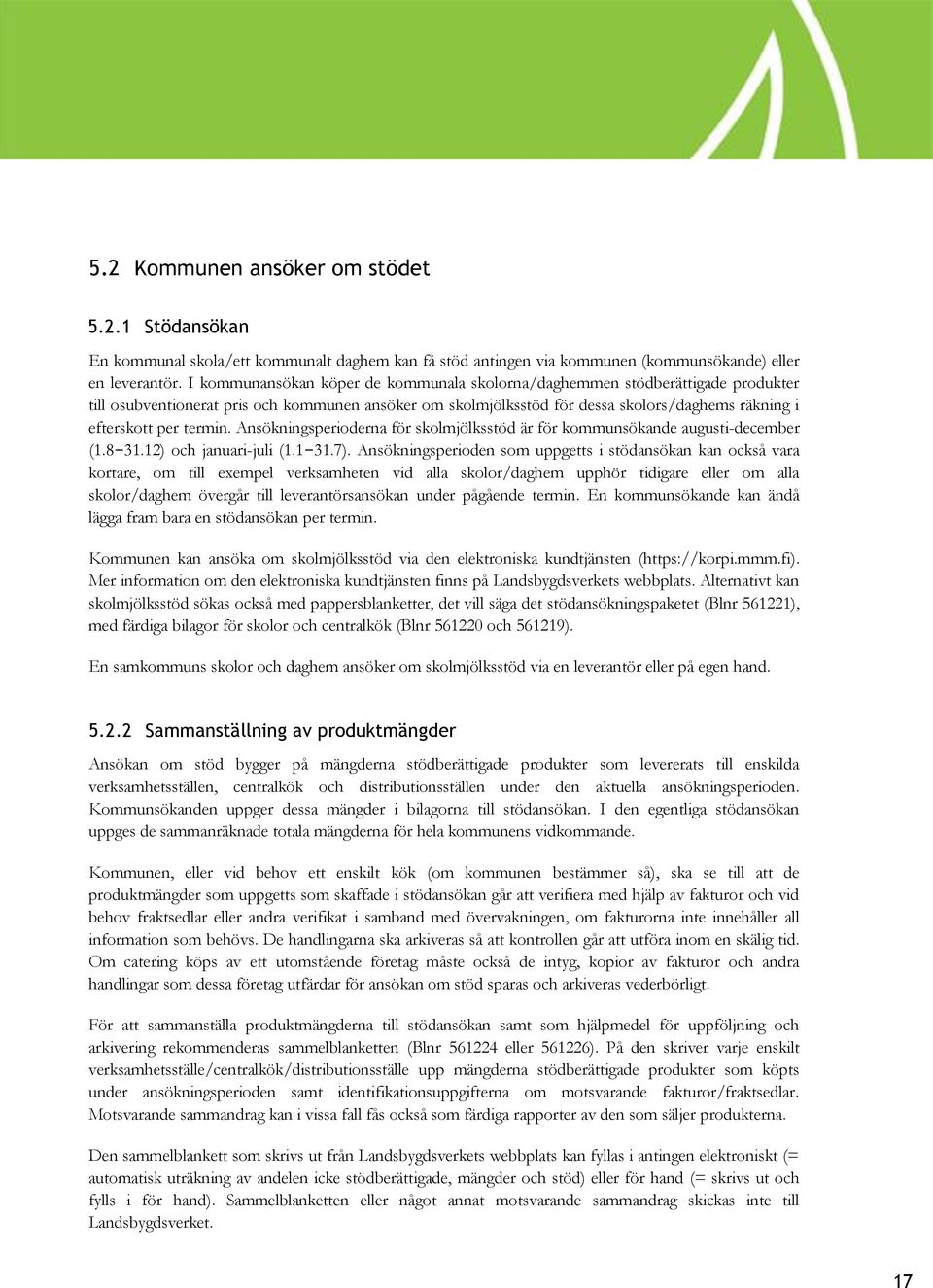 5.2 Kommunen ansöker om stödet

5.2.1 Stödansökan

En kommunal skola/ett kommunalt daghem kan få stöd antingen via kommunen (kommunsökande) eller en leverantör. I kommunansökan köper de kommunala skolorna/daghemmen stödberättigade produkter till osubventionerat pris och kommunen ansöker om skolmjölksstöd för dessa skolors/daghems räkning i efterskott per termin. Ansökningsperioderna för skolmjölksstöd är för kommunsökande augusti-december (1.8−31.12) och januari-juli (1.1−31.7). Ansökningsperioden som uppgetts i stödansökan kan också vara kortare, om till exempel verksamheten vid alla skolor/daghem upphör tidigare eller om alla skolor/daghem övergår till leverantörsansökan under pågående termin. En kommunsökande kan ändå lägga fram bara en stödansökan per termin.

Kommunen kan ansöka om skolmjölksstöd via den elektroniska kundtjänsten (https://korpi.mmm.fi). Mer information om den elektroniska kundtjänsten finns på Landsbygdsverkets webbplats. Alternativt kan skolmjölksstöd sökas också med pappersblanketter, det vill säga det stödansökningspaketet (Blnr 561221), med färdiga bilagor för skolor och centralkök (Blnr 561220 och 561219).

En samkommuns skolor och daghem ansöker om skolmjölksstöd via en leverantör eller på egen hand.

5.2.2 Sammanställning av produktmängder

Ansökan om stöd bygger på mängderna stödberättigade produkter som levererats till enskilda verksamhetsställen, centralkök och distributionsställen under den aktuella ansökningsperioden. Kommunsökanden uppger dessa mängder i bilagorna till stödansökan. I den egentliga stödansökan uppges de sammanräknade totala mängderna för hela kommunens vidkommande.

Kommunen, eller vid behov ett enskilt kök (om kommunen bestämmer så), ska se till att de produktmängder som uppgetts som skaffade i stödansökan går att verifiera med hjälp av fakturor och vid behov fraktsedlar eller andra verifikat i samband med övervakningen, om fakturorna inte innehåller all information som behövs. De handlingarna ska arkiveras så att kontrollen går att utföra inom en skälig tid. Om catering köps av ett utomstående företag måste också de intyg, kopior av fakturor och andra handlingar som dessa företag utfärdar för ansökan om stöd sparas och arkiveras vederbörligt.

För att sammanställa produktmängderna till stödansökan samt som hjälpmedel för uppföljning och arkivering rekommenderas sammelblanketten (Blnr 561224 eller 561226). På den skriver varje enskilt verksamhetsställe/centralkök/distributionsställe upp mängderna stödberättigade produkter som köpts under ansökningsperioden samt identifikationsuppgifterna om motsvarande fakturor/fraktsedlar. Motsvarande sammandrag kan i vissa fall fås också som färdiga rapporter av den som säljer produkterna.

Den sammelblankett som skrivs ut från Landsbygdsverkets webbplats kan fyllas i antingen elektroniskt (= automatisk uträkning av andelen icke stödberättigade, mängder och stöd) eller för hand (= skrivs ut och fylls i för hand). Sammelblanketten eller något annat motsvarande sammandrag skickas inte till Landsbygdsverket.

17